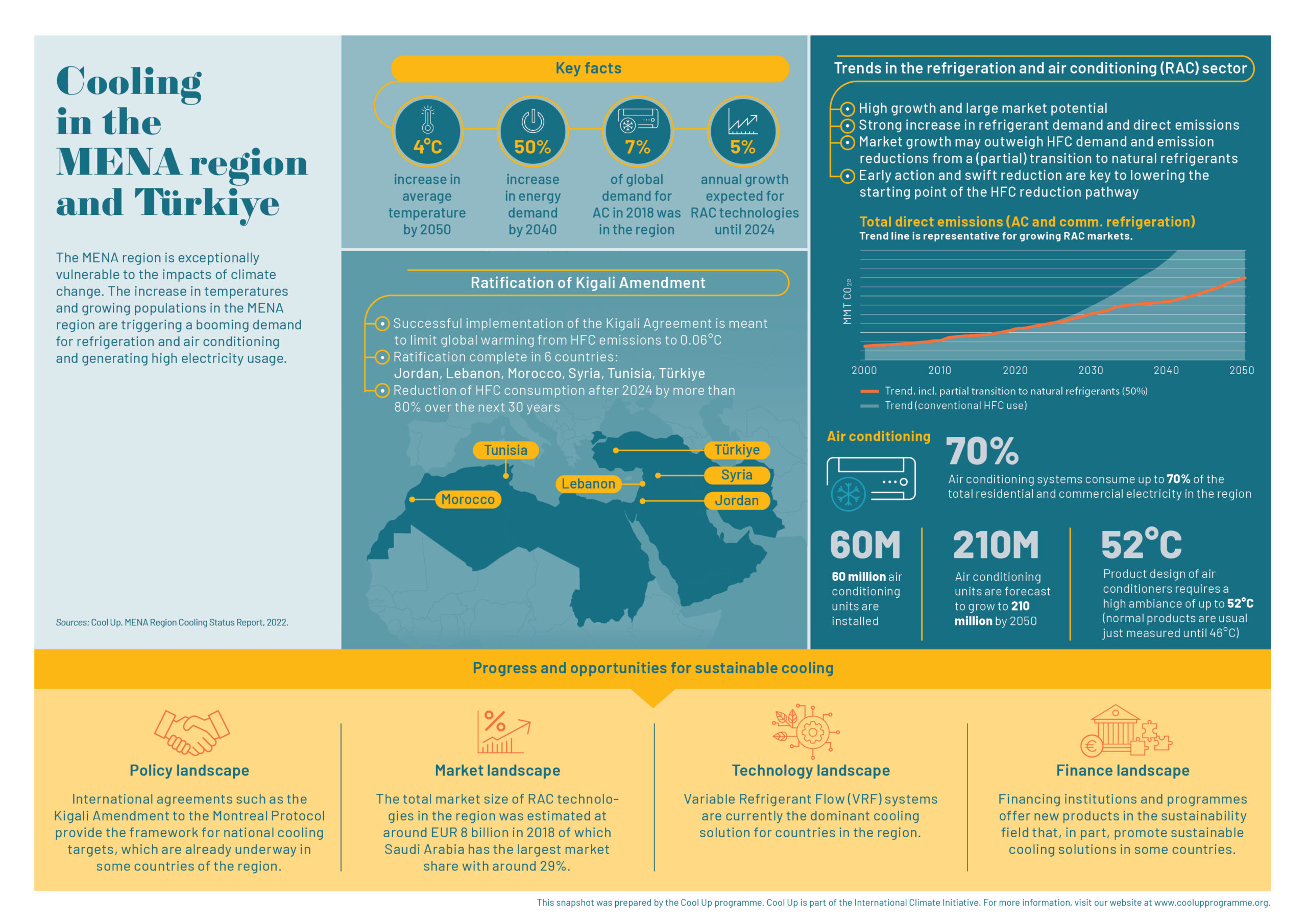 Cooling in the MENA region and Türkiye

The MENA region is exceptionally vulnerable to the impacts of climate change. The increase in temperatures and growing populations in the MENA region are triggering a booming demand for refrigeration and air conditioning and generating high electricity usage.

Sources: Cool Up. MENA Region Cooling Status Report, 2022.

Key facts

4°C
increase in average temperature by 2050

50%
increase in energy demand by 2040

7%
of global demand for AC in 2018 was in the region

5%
annual growth expected for RAC technologies until 2024

Ratification of Kigali Amendment

Successful implementation of the Kigali Agreement is meant to limit global warming from HFC emissions to 0.06°C
Ratification complete in 6 countries:
Jordan, Lebanon, Morocco, Syria, Tunisia, Türkiye
Reduction of HFC consumption after 2024 by more than 80% over the next 30 years

Tunisia
Morocco
Lebanon
Türkiye
Syria
Jordan

Trends in the refrigeration and air conditioning (RAC) sector

High growth and large market potential
Strong increase in refrigerant demand and direct emissions
Market growth may outweigh HFC demand and emission reductions from a (partial) transition to natural refrigerants
Early action and swift reduction are key to lowering the starting point of the HFC reduction pathway

Total direct emissions (AC and comm. refrigeration)
Trend line is representative for growing RAC markets.

MMT $CO_{2e}$

2000 2010 2020 2030 2040 2050

Trend, incl. partial transition to natural refrigerants (50%)
Trend (conventional HFC use)

Air conditioning

70%
Air conditioning systems consume up to 70% of the total residential and commercial electricity in the region

60M
60 million air conditioning units are installed

210M
Air conditioning units are forecast to grow to 210 million by 2050

52°C
Product design of air conditioners requires a high ambiance of up to 52°C (normal products are usual just measured until 46°C)

Progress and opportunities for sustainable cooling

Policy landscape
International agreements such as the Kigali Amendment to the Montreal Protocol provide the framework for national cooling targets, which are already underway in some countries of the region.

Market landscape
The total market size of RAC technologies in the region was estimated at around EUR 8 billion in 2018 of which Saudi Arabia has the largest market share with around 29%.

Technology landscape
Variable Refrigerant Flow (VRF) systems are currently the dominant cooling solution for countries in the region.

Finance landscape
Financing institutions and programmes offer new products in the sustainability field that, in part, promote sustainable cooling solutions in some countries.

This snapshot was prepared by the Cool Up programme. Cool Up is part of the International Climate Initiative. For more information, visit our website at www.coolupprogramme.org.